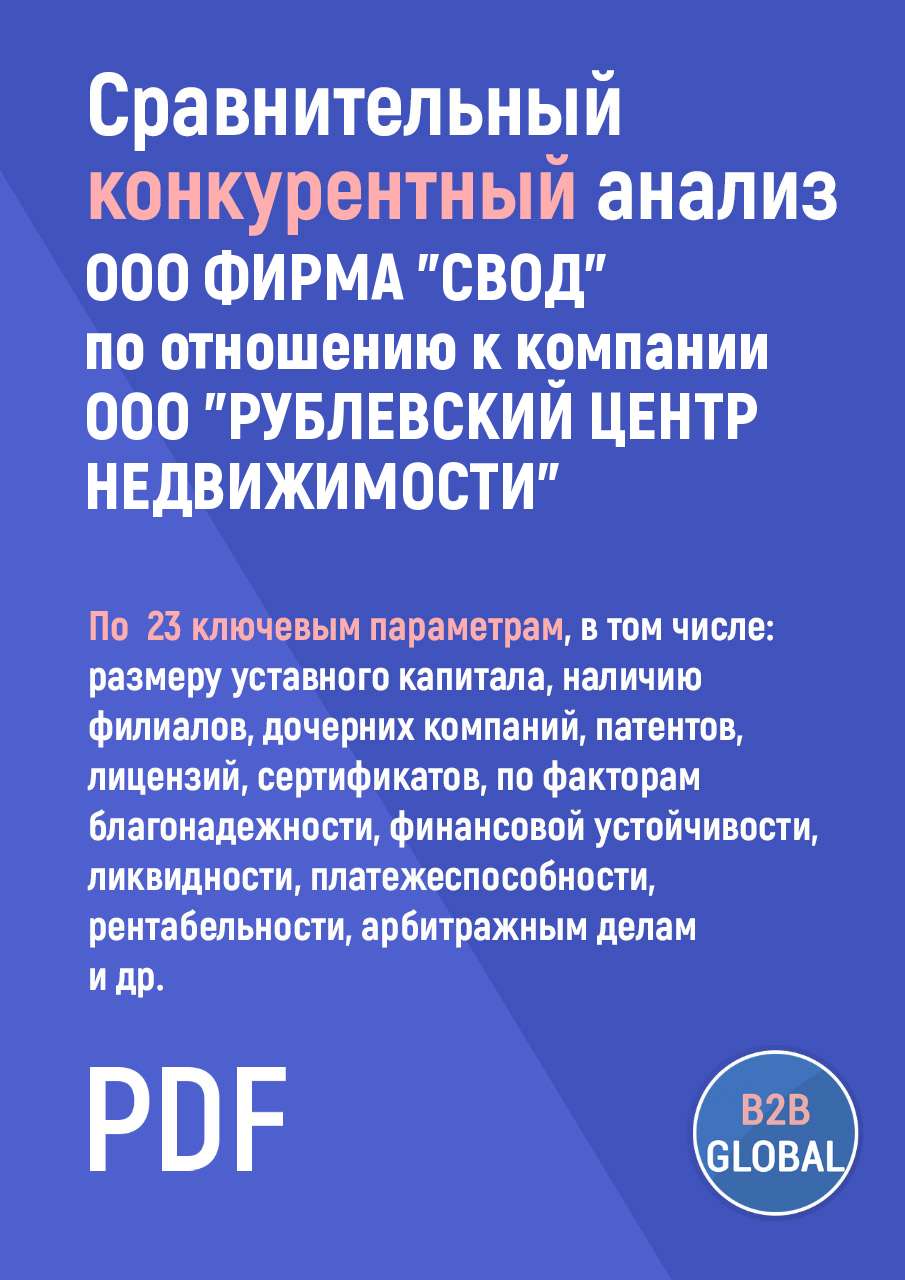 Сравнительный конкурентный анализ ООО ФИРМА "СВОД" по отношению к компании ООО "РУБЛЕВСКИЙ ЦЕНТР НЕДВИЖИМОСТИ"

По 23 ключевым параметрам, в том числе: размеру уставного капитала, наличию филиалов, дочерних компаний, патентов, лицензий, сертификатов, по факторам благонадежности, финансовой устойчивости, ликвидности, платежеспособности, рентабельности, арбитражным делам и др.

PDF

B2B GLOBAL